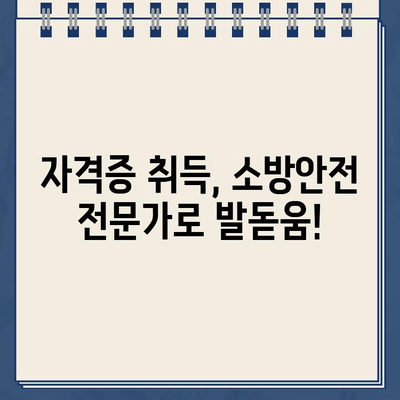 자격증 취득, 소방안전 전문가로 발돋움!